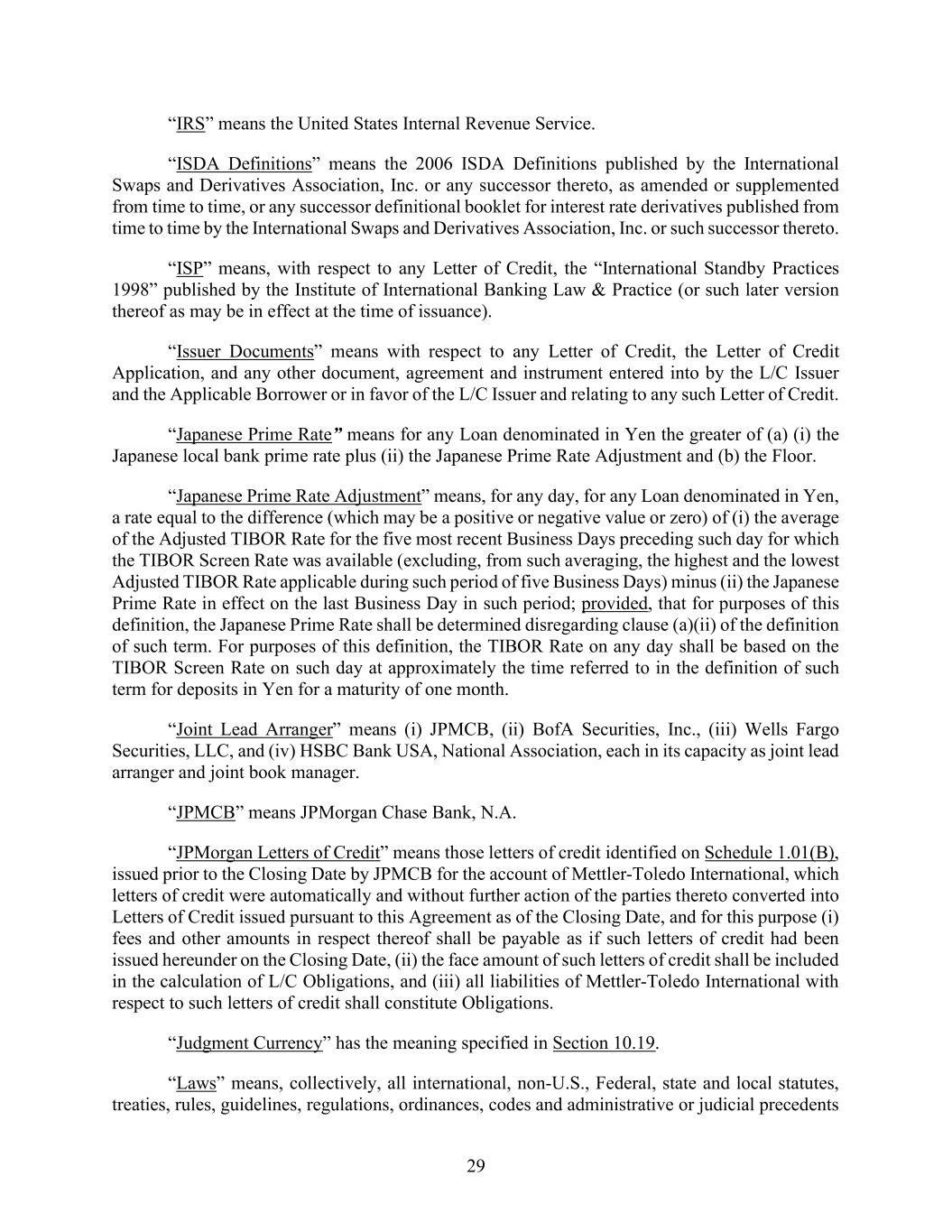 “IRS” means the United States Internal Revenue Service.

“ISDA Definitions” means the 2006 ISDA Definitions published by the International Swaps and Derivatives Association, Inc. or any successor thereto, as amended or supplemented from time to time, or any successor definitional booklet for interest rate derivatives published from time to time by the International Swaps and Derivatives Association, Inc. or such successor thereto.

“ISP” means, with respect to any Letter of Credit, the “International Standby Practices 1998” published by the Institute of International Banking Law & Practice (or such later version thereof as may be in effect at the time of issuance).

“Issuer Documents” means with respect to any Letter of Credit, the Letter of Credit Application, and any other document, agreement and instrument entered into by the L/C Issuer and the Applicable Borrower or in favor of the L/C Issuer and relating to any such Letter of Credit.

“Japanese Prime Rate” means for any Loan denominated in Yen the greater of (a) (i) the Japanese local bank prime rate plus (ii) the Japanese Prime Rate Adjustment and (b) the Floor.

“Japanese Prime Rate Adjustment” means, for any day, for any Loan denominated in Yen, a rate equal to the difference (which may be a positive or negative value or zero) of (i) the average of the Adjusted TIBOR Rate for the five most recent Business Days preceding such day for which the TIBOR Screen Rate was available (excluding, from such averaging, the highest and the lowest Adjusted TIBOR Rate applicable during such period of five Business Days) minus (ii) the Japanese Prime Rate in effect on the last Business Day in such period; provided, that for purposes of this definition, the Japanese Prime Rate shall be determined disregarding clause (a)(ii) of the definition of such term. For purposes of this definition, the TIBOR Rate on any day shall be based on the TIBOR Screen Rate on such day at approximately the time referred to in the definition of such term for deposits in Yen for a maturity of one month.

“Joint Lead Arranger” means (i) JPMCB, (ii) BofA Securities, Inc., (iii) Wells Fargo Securities, LLC, and (iv) HSBC Bank USA, National Association, each in its capacity as joint lead arranger and joint book manager.

“JPMCB” means JPMorgan Chase Bank, N.A.

“JPMorgan Letters of Credit” means those letters of credit identified on Schedule 1.01(B), issued prior to the Closing Date by JPMCB for the account of Mettler-Toledo International, which letters of credit were automatically and without further action of the parties thereto converted into Letters of Credit issued pursuant to this Agreement as of the Closing Date, and for this purpose (i) fees and other amounts in respect thereof shall be payable as if such letters of credit had been issued hereunder on the Closing Date, (ii) the face amount of such letters of credit shall be included in the calculation of L/C Obligations, and (iii) all liabilities of Mettler-Toledo International with respect to such letters of credit shall constitute Obligations.

“Judgment Currency” has the meaning specified in Section 10.19.

“Laws” means, collectively, all international, non-U.S., Federal, state and local statutes, treaties, rules, guidelines, regulations, ordinances, codes and administrative or judicial precedents

29